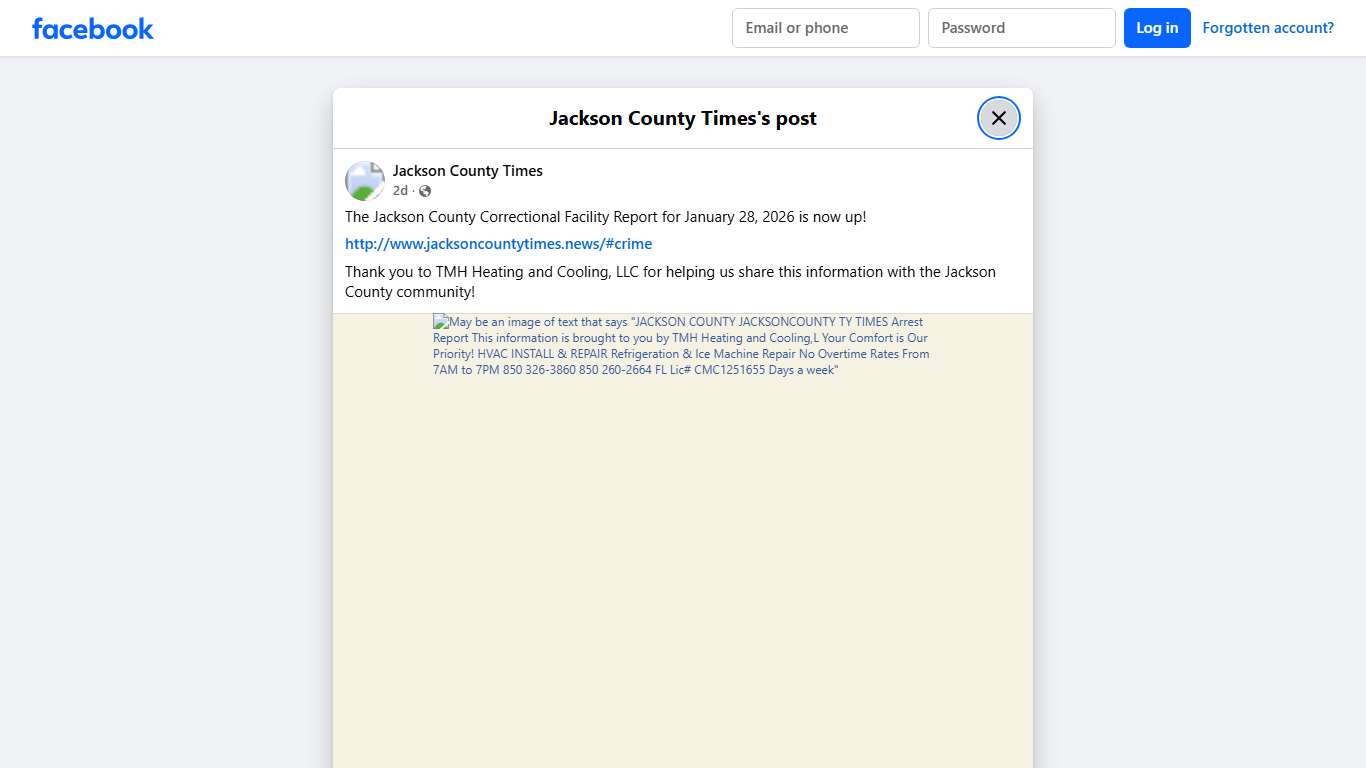 facebook

Email or phone

Password

Log in

Forgotten account?

Jackson County Times's post

Jackson County Times

2d ·

The Jackson County Correctional Facility Report for January 28, 2026 is now up!

http://www.jacksoncountytimes.news/#crime

Thank you to TMH Heating and Cooling, LLC for helping us share this information with the Jackson County community!

May be an image of text that says "JACKSON COUNTY JACKSONCOUNTY TY TIMES Arrest Report This information is brought to you by TMH Heating and Cooling,L Your Comfort is Our Priority! HVAC INSTALL & REPAIR Refrigeration & Ice Machine Repair No Overtime Rates From 7AM to 7PM 850 326-3860 850 260-2664 FL Lic# CMC1251655 Days a week"